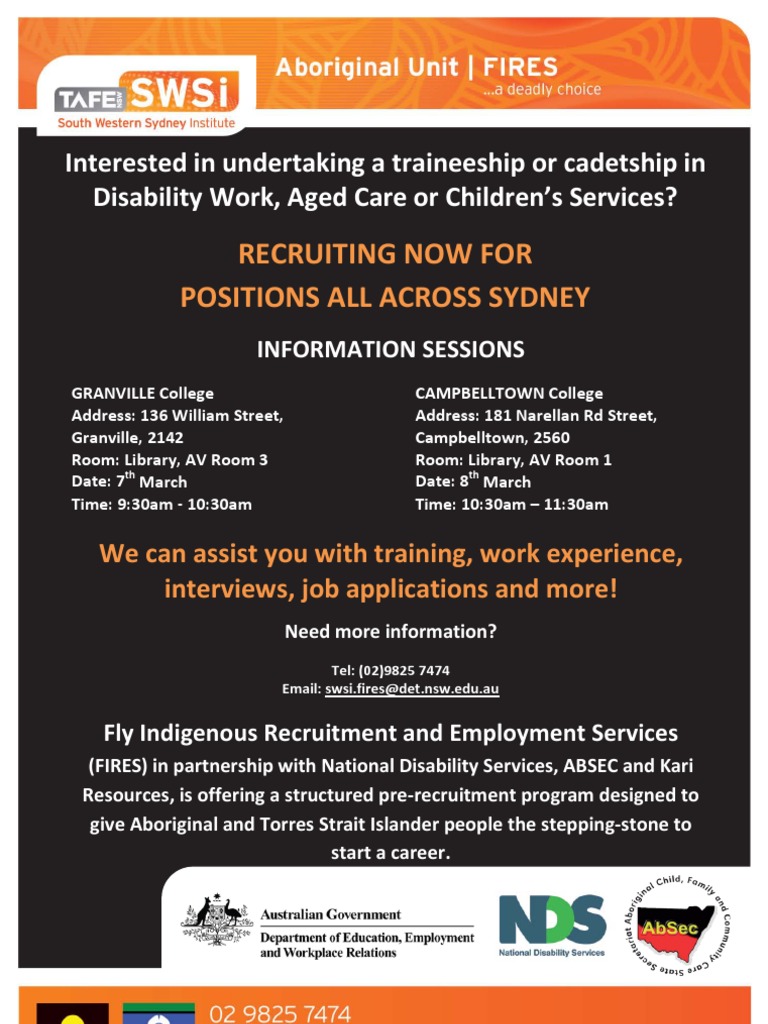 TAFE NSW SWSi
South Western Sydney Institute

Aboriginal Unit | FIRES
...a deadly choice

Interested in undertaking a traineeship or cadetship in Disability Work, Aged Care or Children's Services?

RECRUITING NOW FOR
POSITIONS ALL ACROSS SYDNEY

INFORMATION SESSIONS

GRANVILLE College
Address: 136 William Street, Granville, 2142
Room: Library, AV Room 3
Date: 7$^{th}$ March
Time: 9:30am - 10:30am

CAMPBELLTOWN College
Address: 181 Narellan Rd Street, Campbelltown, 2560
Room: Library, AV Room 1
Date: 8$^{th}$ March
Time: 10:30am – 11:30am

We can assist you with training, work experience, interviews, job applications and more!

Need more information?

Tel: (02)9825 7474
Email: swsi.fires@det.nsw.edu.au

Fly Indigenous Recruitment and Employment Services (FIRES) in partnership with National Disability Services, ABSEC and Kari Resources, is offering a structured pre-recruitment program designed to give Aboriginal and Torres Strait Islander people the stepping-stone to start a career.

Australian Government
Department of Education, Employment and Workplace Relations

NDS
National Disability Services

Aboriginal Child, Family and Community Care State Secretariat
AbSec

02 9825 7474